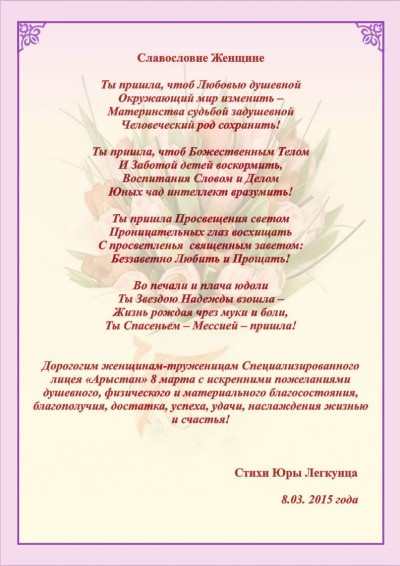 Славословие Женщине

Ты пришла, чтоб Любовью душевной
Окружающий мир изменить –
Материнства судьбой задушевной
Человеческий род сохранить!

Ты пришла, чтоб Божественным Телом
И Заботой детей воскормить,
Воспитания Словом и Делом
Юных чад интеллект вразумить!

Ты пришла Просвещения светом
Проницательных глаз восхищать
С просветленья священным заветом:
Беззаветно Любить и Прощать!

Во печали и плача юдоли
Ты Звездою Надежды взошла –
Жизнь рождая чрез муки и боли,
Ты Спасеньем – Мессией – пришла!

Дорогогим женщинам-труженицам Специализированного лицея «Арыстан» 8 марта с искренними пожеланиями душевного, физического и материального благосостояния, благополучия, достатка, успеха, удачи, наслаждения жизнью и счастья!

Стихи Юры Легкунца

8.03. 2015 года